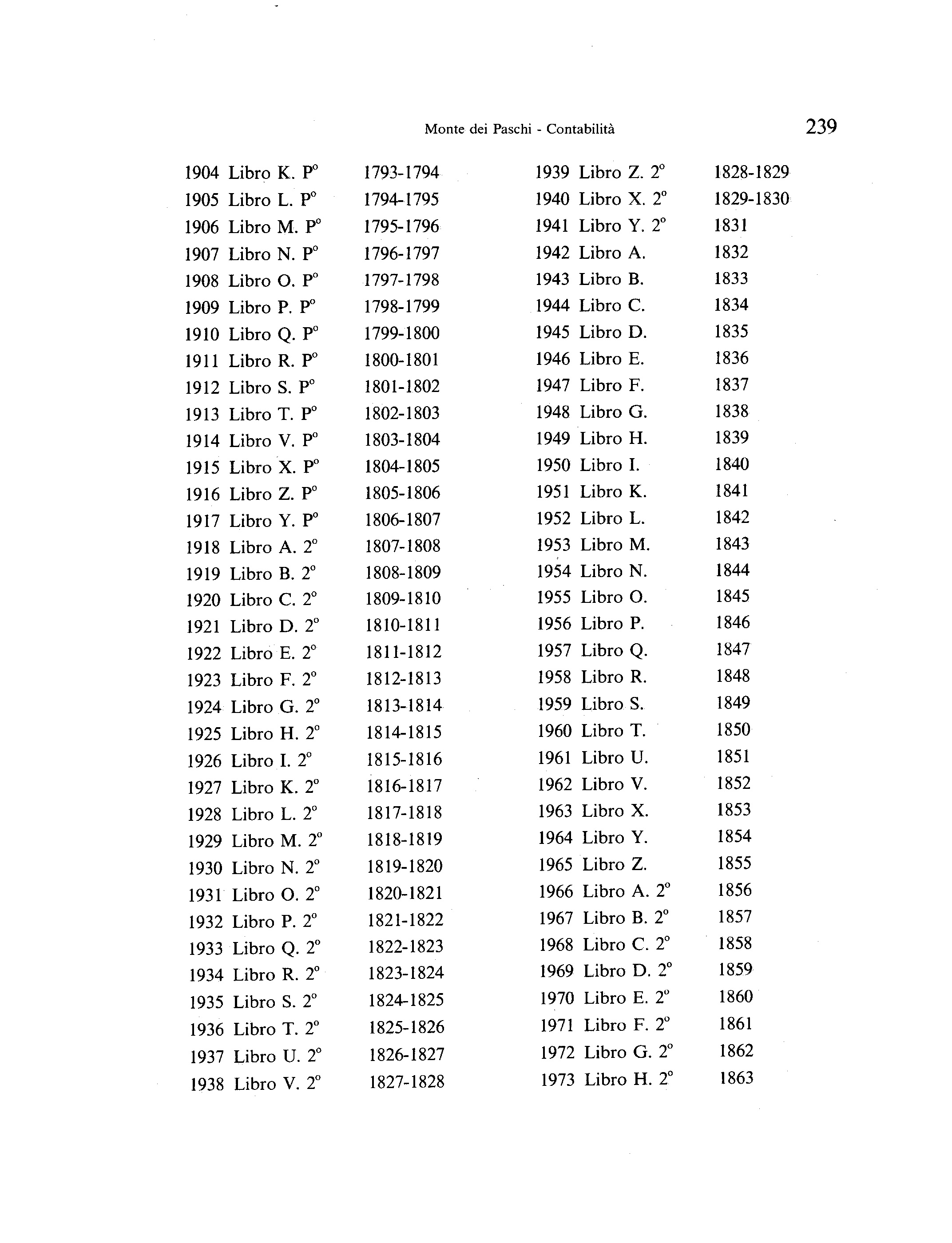 Monte dei Paschi - Contabilità 239

1904 Libro K. P° 1793-1794
1905 Libro L. P° 1794-1795
1906 Libro M. P° 1795-1796
1907 Libro N. P° 1796-1797
1908 Libro O. P° 1797-1798
1909 Libro P. P° 1798-1799
1910 Libro Q. P° 1799-1800
1911 Libro R. P° 1800-1801
1912 Libro S. P° 1801-1802
1913 Libro T. P° 1802-1803
1914 Libro V. P° 1803-1804
1915 Libro X. P° 1804-1805
1916 Libro Z. P° 1805-1806
1917 Libro Y. P° 1806-1807
1918 Libro A. 2° 1807-1808
1919 Libro B. 2° 1808-1809
1920 Libro C. 2° 1809-1810
1921 Libro D. 2° 1810-1811
1922 Libro E. 2° 1811-1812
1923 Libro F. 2° 1812-1813
1924 Libro G. 2° 1813-1814
1925 Libro H. 2° 1814-1815
1926 Libro I. 2° 1815-1816
1927 Libro K. 2° 1816-1817
1928 Libro L. 2° 1817-1818
1929 Libro M. 2° 1818-1819
1930 Libro N. 2° 1819-1820
1931 Libro O. 2° 1820-1821
1932 Libro P. 2° 1821-1822
1933 Libro Q. 2° 1822-1823
1934 Libro R. 2° 1823-1824
1935 Libro S. 2° 1824-1825
1936 Libro T. 2° 1825-1826
1937 Libro U. 2° 1826-1827
1938 Libro V. 2° 1827-1828

1939 Libro Z. 2° 1828-1829
1940 Libro X. 2° 1829-1830
1941 Libro Y. 2° 1831
1942 Libro A. 1832
1943 Libro B. 1833
1944 Libro C. 1834
1945 Libro D. 1835
1946 Libro E. 1836
1947 Libro F. 1837
1948 Libro G. 1838
1949 Libro H. 1839
1950 Libro I. 1840
1951 Libro K. 1841
1952 Libro L. 1842
1953 Libro M. 1843
1954 Libro N. 1844
1955 Libro O. 1845
1956 Libro P. 1846
1957 Libro Q. 1847
1958 Libro R. 1848
1959 Libro S. 1849
1960 Libro T. 1850
1961 Libro U. 1851
1962 Libro V. 1852
1963 Libro X. 1853
1964 Libro Y. 1854
1965 Libro Z. 1855
1966 Libro A. 2° 1856
1967 Libro B. 2° 1857
1968 Libro C. 2° 1858
1969 Libro D. 2° 1859
1970 Libro E. 2° 1860
1971 Libro F. 2° 1861
1972 Libro G. 2° 1862
1973 Libro H. 2° 1863